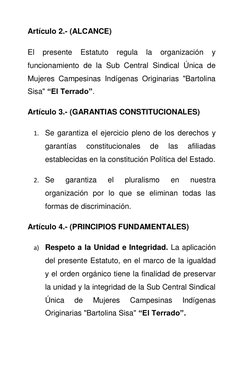 Artículo 2.- (ALCANCE)

El presente Estatuto regula la organización y funcionamiento de la Sub Central Sindical Única de Mujeres Campesinas Indígenas Originarias "Bartolina Sisa" "El Terrado".

Artículo 3.- (GARANTIAS CONSTITUCIONALES)

1. Se garantiza el ejercicio pleno de los derechos y garantías constitucionales de las afiliadas establecidas en la constitución Política del Estado.

2. Se garantiza el pluralismo en nuestra organización por lo que se eliminan todas las formas de discriminación.

Artículo 4.- (PRINCIPIOS FUNDAMENTALES)

a) Respeto a la Unidad e Integridad. La aplicación del presente Estatuto, en el marco de la igualdad y el orden orgánico tiene la finalidad de preservar la unidad y la integridad de la Sub Central Sindical Única de Mujeres Campesinas Indígenas Originarias "Bartolina Sisa" "El Terrado".